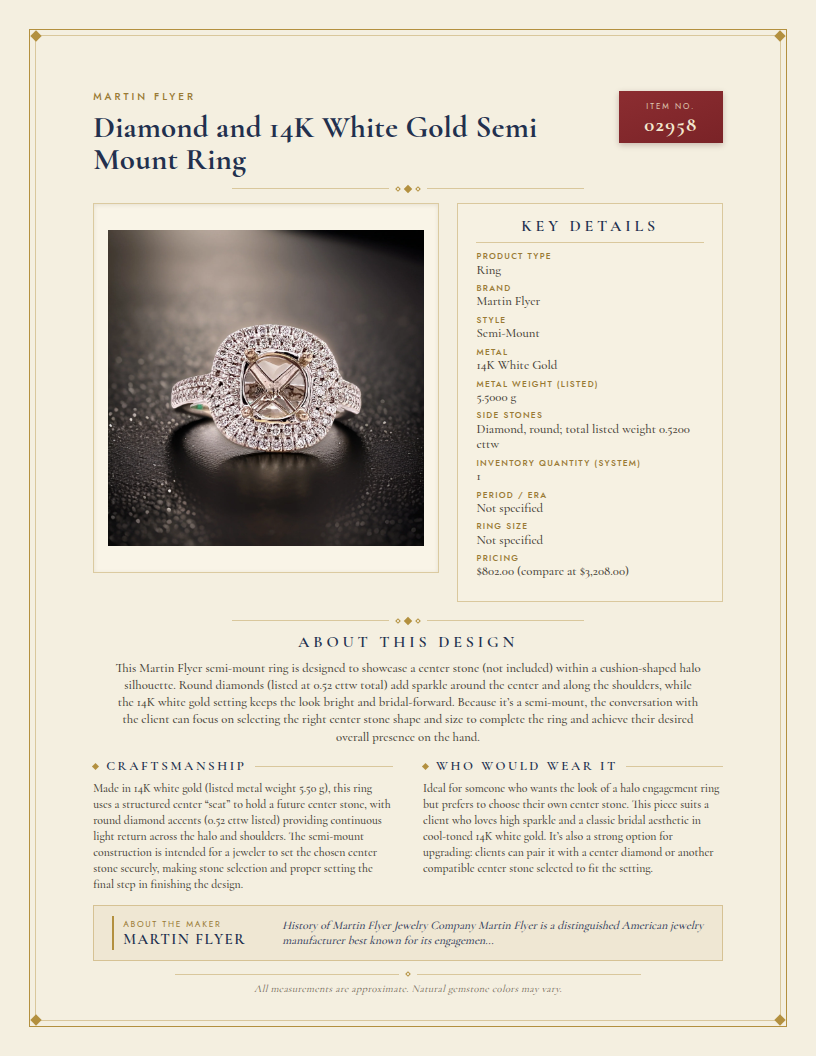 MARTIN FLYER

Diamond and 14K White Gold Semi Mount Ring

ITEM NO.
02958

KEY DETAILS

PRODUCT TYPE
Ring

BRAND
Martin Flyer

STYLE
Semi-Mount

METAL
14K White Gold

METAL WEIGHT (LISTED)
5.5000 g

SIDE STONES
Diamond, round; total listed weight 0.5200 cttw

INVENTORY QUANTITY (SYSTEM)
1

PERIOD / ERA
Not specified

RING SIZE
Not specified

PRICING
$802.00 (compare at $3,208.00)

ABOUT THIS DESIGN

This Martin Flyer semi-mount ring is designed to showcase a center stone (not included) within a cushion-shaped halo silhouette. Round diamonds (listed at 0.52 cttw total) add sparkle around the center and along the shoulders, while the 14K white gold setting keeps the look bright and bridal-forward. Because it's a semi-mount, the conversation with the client can focus on selecting the right center stone shape and size to complete the ring and achieve their desired overall presence on the hand.

CRAFTSMANSHIP

Made in 14K white gold (listed metal weight 5.50 g), this ring uses a structured center "seat" to hold a future center stone, with round diamond accents (0.52 cttw listed) providing continuous light return across the halo and shoulders. The semi-mount construction is intended for a jeweler to set the chosen center stone securely, making stone selection and proper setting the final step in finishing the design.

WHO WOULD WEAR IT

Ideal for someone who wants the look of a halo engagement ring but prefers to choose their own center stone. This piece suits a client who loves high sparkle and a classic bridal aesthetic in cool-toned 14K white gold. It's also a strong option for upgrading: clients can pair it with a center diamond or another compatible center stone selected to fit the setting.

ABOUT THE MAKER
MARTIN FLYER

History of Martin Flyer Jewelry Company Martin Flyer is a distinguished American jewelry manufacturer best known for its engagemen...

All measurements are approximate. Natural gemstone colors may vary.